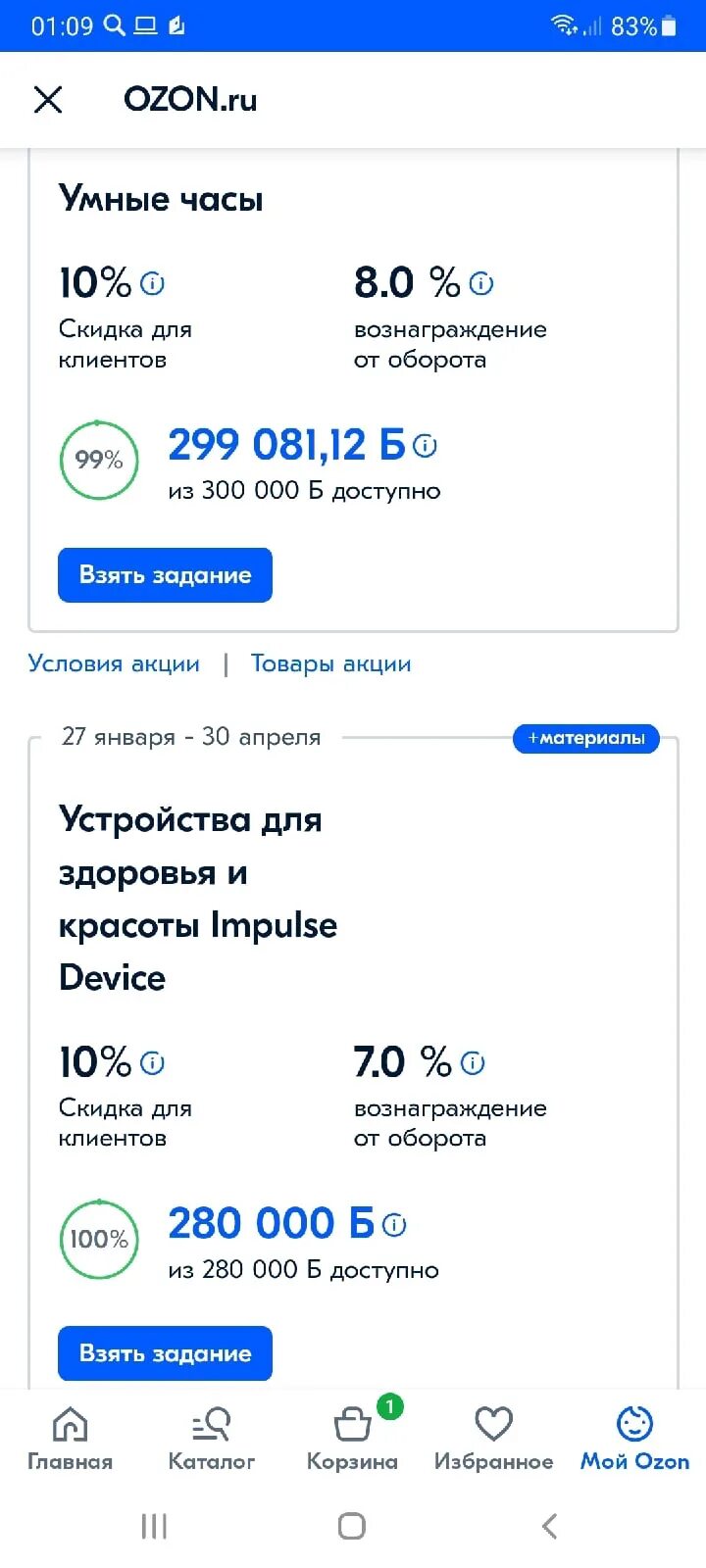 01:09 83%

OZON.ru

Умные часы

10%
Скидка для клиентов

8.0 %
вознаграждение от оборота

99%
299 081,12 Б
из 300 000 Б доступно

Взять задание

Условия акции | Товары акции

27 января - 30 апреля
+материалы

Устройства для здоровья и красоты Impulse Device

10%
Скидка для клиентов

7.0 %
вознаграждение от оборота

100%
280 000 Б
из 280 000 Б доступно

Взять задание

Главная
Каталог
1
Корзина
Избранное
Мой Ozon